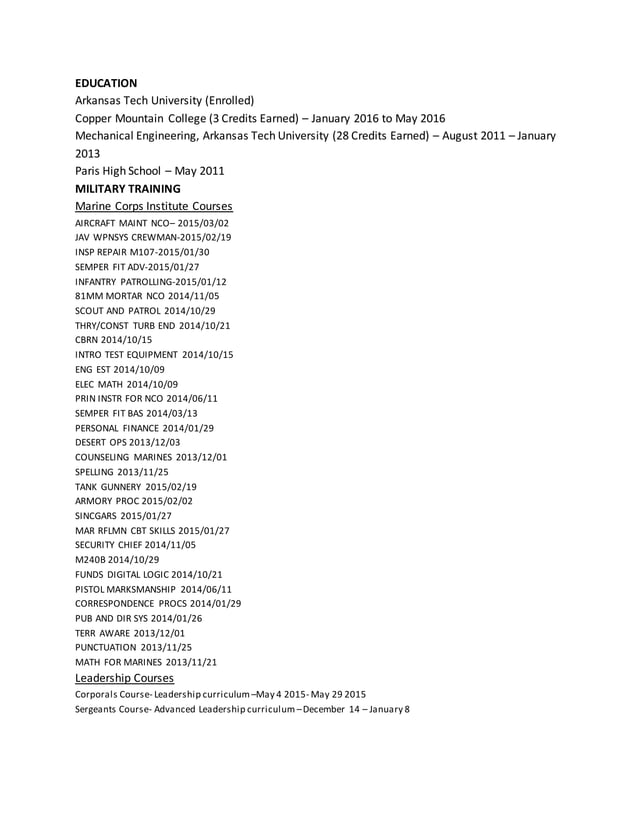 EDUCATION
Arkansas Tech University (Enrolled)
Copper Mountain College (3 Credits Earned) – January 2016 to May 2016
Mechanical Engineering, Arkansas Tech University (28 Credits Earned) – August 2011 – January 2013
Paris High School – May 2011

MILITARY TRAINING
Marine Corps Institute Courses
AIRCRAFT MAINT NCO– 2015/03/02
JAV WPNSYS CREWMAN-2015/02/19
INSP REPAIR M107-2015/01/30
SEMPER FIT ADV-2015/01/27
INFANTRY PATROLLING-2015/01/12
81MM MORTAR NCO 2014/11/05
SCOUT AND PATROL 2014/10/29
THRY/CONST TURB END 2014/10/21
CBRN 2014/10/15
INTRO TEST EQUIPMENT 2014/10/15
ENG EST 2014/10/09
ELEC MATH 2014/10/09
PRIN INSTR FOR NCO 2014/06/11
SEMPER FIT BAS 2014/03/13
PERSONAL FINANCE 2014/01/29
DESERT OPS 2013/12/03
COUNSELING MARINES 2013/12/01
SPELLING 2013/11/25
TANK GUNNERY 2015/02/19
ARMORY PROC 2015/02/02
SINCGARS 2015/01/27
MAR RFLMN CBT SKILLS 2015/01/27
SECURITY CHIEF 2014/11/05
M240B 2014/10/29
FUNDS DIGITAL LOGIC 2014/10/21
PISTOL MARKSMANSHIP 2014/06/11
CORRESPONDENCE PROCS 2014/01/29
PUB AND DIR SYS 2014/01/26
TERR AWARE 2013/12/01
PUNCTUATION 2013/11/25
MATH FOR MARINES 2013/11/21
Leadership Courses
Corporals Course- Leadership curriculum –May 4 2015- May 29 2015
Sergeants Course- Advanced Leadership curriculum – December 14 – January 8